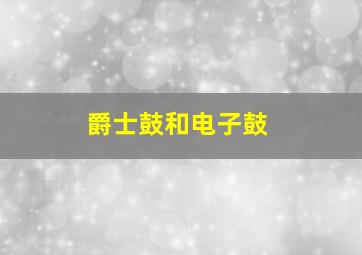 爵士鼓和电子鼓